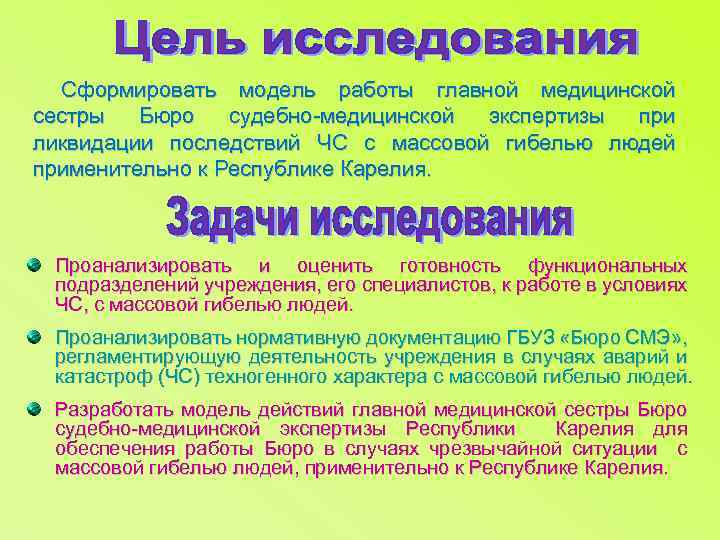 Цель исследования

Сформировать модель работы главной медицинской сестры Бюро судебно-медицинской экспертизы при ликвидации последствий ЧС с массовой гибелью людей применительно к Республике Карелия.

Задачи исследования

Проанализировать и оценить готовность функциональных подразделений учреждения, его специалистов, к работе в условиях ЧС, с массовой гибелью людей.

Проанализировать нормативную документацию ГБУЗ «Бюро СМЭ», регламентирующую деятельность учреждения в случаях аварий и катастроф (ЧС) техногенного характера с массовой гибелью людей.

Разработать модель действий главной медицинской сестры Бюро судебно-медицинской экспертизы Республики Карелия для обеспечения работы Бюро в случаях чрезвычайной ситуации с массовой гибелью людей, применительно к Республике Карелия.